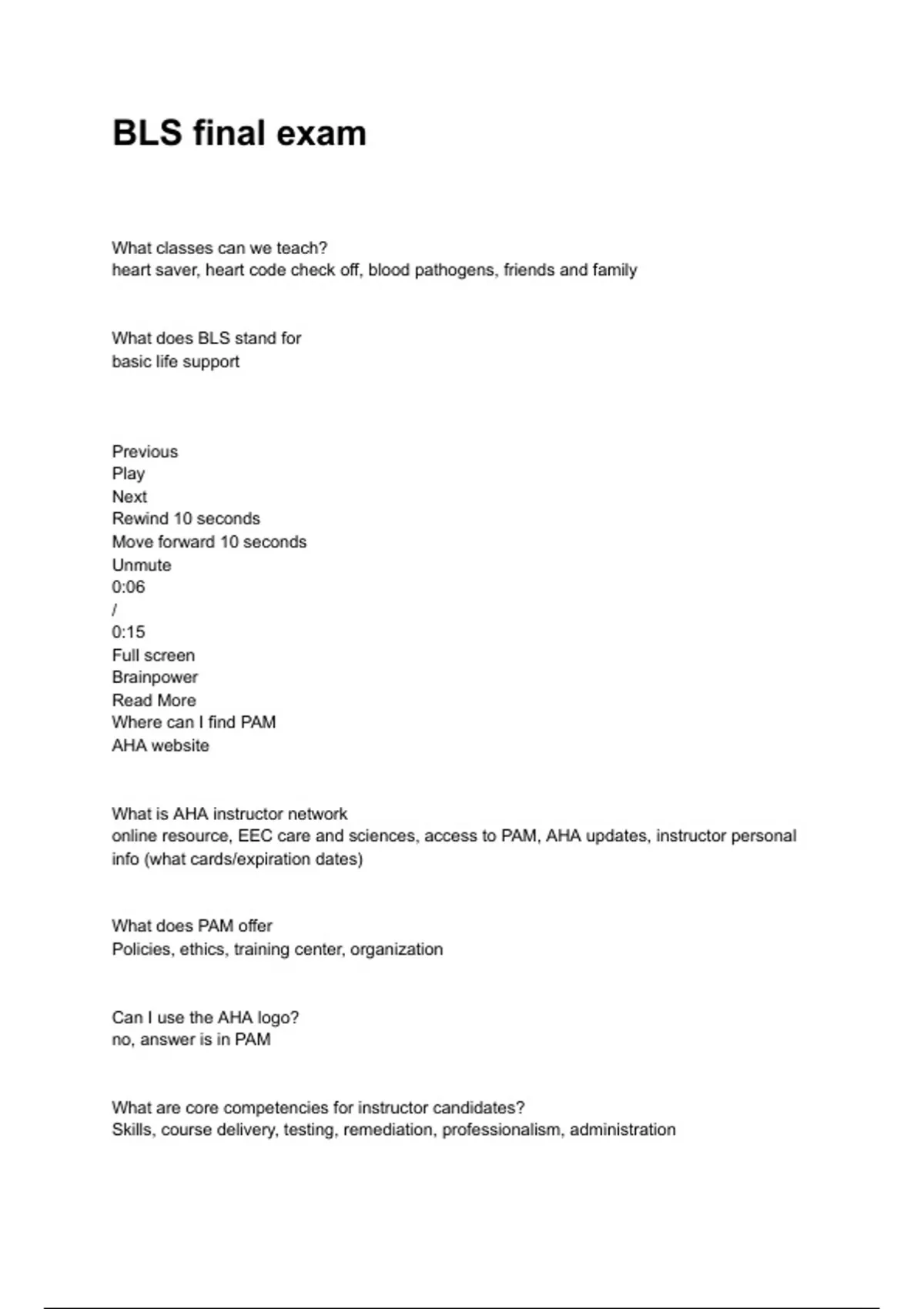 BLS final exam

What classes can we teach?
heart saver, heart code check off, blood pathogens, friends and family

What does BLS stand for
basic life support

Previous
Play
Next
Rewind 10 seconds
Move forward 10 seconds
Unmute
0:06
/
0:15
Full screen
Brainpower
Read More
Where can I find PAM
AHA website

What is AHA instructor network
online resource, EEC care and sciences, access to PAM, AHA updates, instructor personal info (what cards/expiration dates)

What does PAM offer
Policies, ethics, training center, organization

Can I use the AHA logo?
no, answer is in PAM

What are core competencies for instructor candidates?
Skills, course delivery, testing, remediation, professionalism, administration